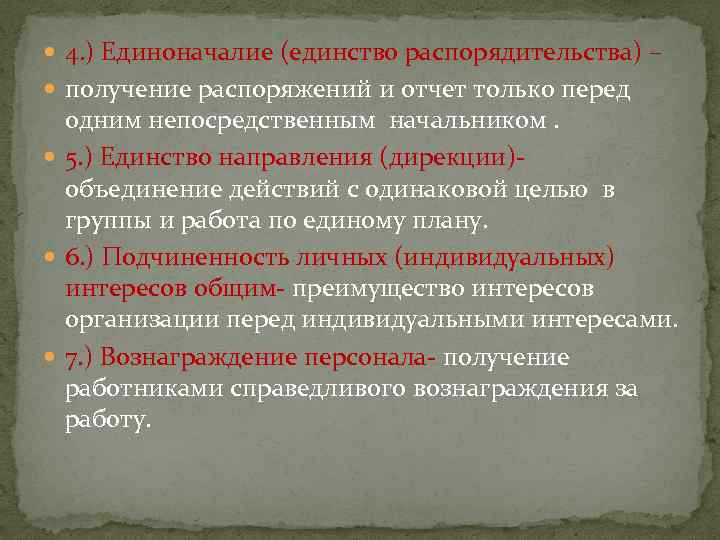 • 4.) Единоначалие (единство распорядительства) –
• получение распоряжений и отчет только перед одним непосредственным начальником .
• 5.) Единство направления (дирекции)- объединение действий с одинаковой целью в группы и работа по единому плану.
• 6.) Подчиненность личных (индивидуальных) интересов общим- преимущество интересов организации перед индивидуальными интересами.
• 7.) Вознаграждение персонала- получение работниками справедливого вознаграждения за работу.